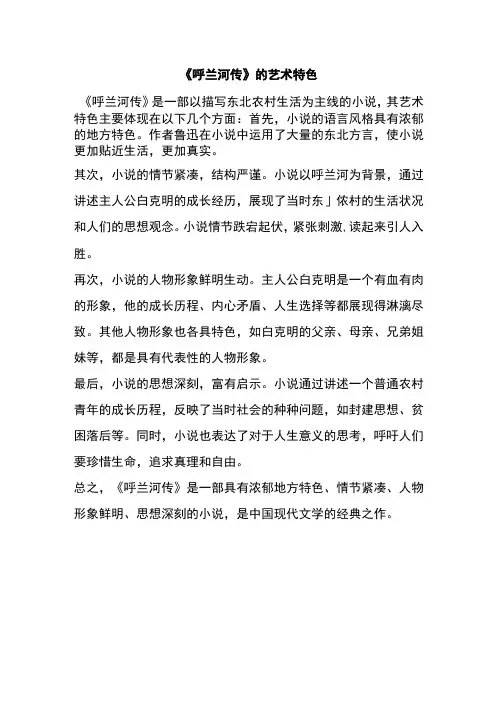 《呼兰河传》的艺术特色

《呼兰河传》是一部以描写东北农村生活为主线的小说，其艺术特色主要体现在以下几个方面：首先，小说的语言风格具有浓郁的地方特色。作者鲁迅在小说中运用了大量的东北方言，使小说更加贴近生活，更加真实。

其次，小说的情节紧凑，结构严谨。小说以呼兰河为背景，通过讲述主人公白克明的成长经历，展现了当时东」侬村的生活状况和人们的思想观念。小说情节跌宕起伏，紧张刺激，读起来引人入胜。

再次，小说的人物形象鲜明生动。主人公白克明是一个有血有肉的形象，他的成长历程、内心矛盾、人生选择等都展现得淋漓尽致。其他人物形象也各具特色，如白克明的父亲、母亲、兄弟姐妹等，都是具有代表性的人物形象。

最后，小说的思想深刻，富有启示。小说通过讲述一个普通农村青年的成长历程，反映了当时社会的种种问题，如封建思想、贫困落后等。同时，小说也表达了对于人生意义的思考，呼吁人们要珍惜生命，追求真理和自由。

总之，《呼兰河传》是一部具有浓郁地方特色、情节紧凑、人物形象鲜明、思想深刻的小说，是中国现代文学的经典之作。